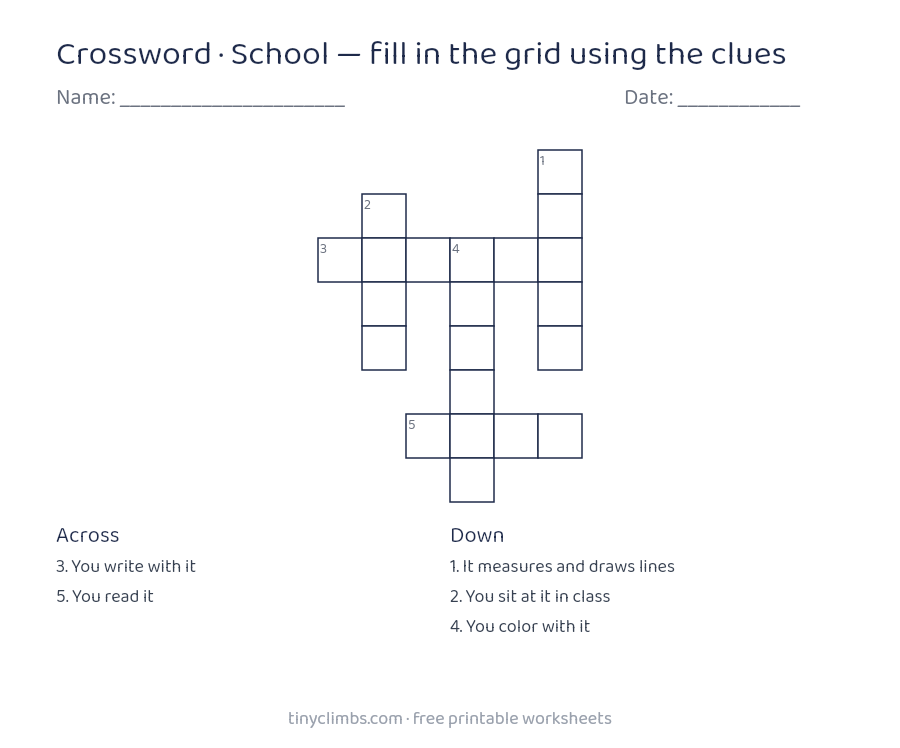 Crossword · School — fill in the grid using the clues

Name: ____

Date: ____

1

2

3

4

5

Across

3. You write with it

5. You read it

Down

1. It measures and draws lines

2. You sit at it in class

4. You color with it

tinyclimbs.com · free printable worksheets